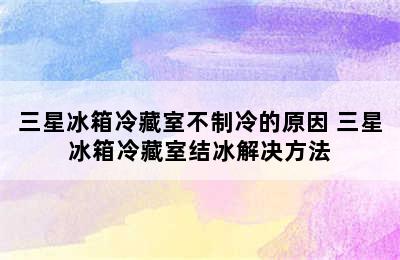 三星冰箱冷藏室不制冷的原因 三星冰箱冷藏室结冰解决方法